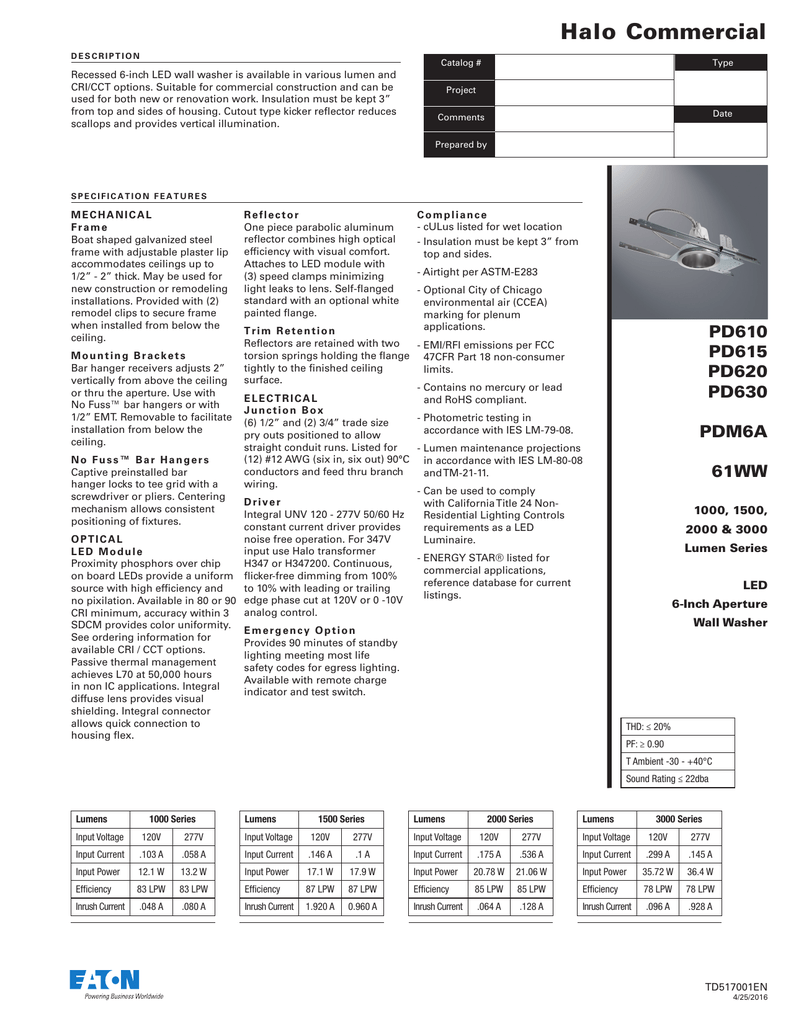 Halo Commercial

DESCRIPTION

Recessed 6-inch LED wall washer is available in various lumen and CRI/CCT options. Suitable for commercial construction and can be used for both new or renovation work. Insulation must be kept 3" from top and sides of housing. Cutout type kicker reflector reduces scallops and provides vertical illumination.

| Catalog # | | Type |
|---|---|---|
| Project | | |
| Comments | | Date |
| Prepared by | | |

SPECIFICATION FEATURES

MECHANICAL
Frame
Boat shaped galvanized steel frame with adjustable plaster lip accommodates ceilings up to 1/2" - 2" thick. May be used for new construction or remodeling installations. Provided with (2) remodel clips to secure frame when installed from below the ceiling.

Mounting Brackets
Bar hanger receivers adjusts 2" vertically from above the ceiling or thru the aperture. Use with No Fuss™ bar hangers or with 1/2" EMT. Removable to facilitate installation from below the ceiling.

No Fuss™ Bar Hangers
Captive preinstalled bar hanger locks to tee grid with a screwdriver or pliers. Centering mechanism allows consistent positioning of fixtures.

OPTICAL
LED Module
Proximity phosphors over chip on board LEDs provide a uniform source with high efficiency and no pixilation. Available in 80 or 90 CRI minimum, accuracy within 3 SDCM provides color uniformity. See ordering information for available CRI / CCT options. Passive thermal management achieves L70 at 50,000 hours in non IC applications. Integral diffuse lens provides visual shielding. Integral connector allows quick connection to housing flex.

Reflector
One piece parabolic aluminum reflector combines high optical efficiency with visual comfort. Attaches to LED module with (3) speed clamps minimizing light leaks to lens. Self-flanged standard with an optional white painted flange.

Trim Retention
Reflectors are retained with two torsion springs holding the flange tightly to the finished ceiling surface.

ELECTRICAL
Junction Box
(6) 1/2" and (2) 3/4" trade size pry outs positioned to allow straight conduit runs. Listed for (12) #12 AWG (six in, six out) 90°C conductors and feed thru branch wiring.

Driver
Integral UNV 120 - 277V 50/60 Hz constant current driver provides noise free operation. For 347V input use Halo transformer H347 or H347200. Continuous, flicker-free dimming from 100% to 10% with leading or trailing edge phase cut at 120V or 0 -10V analog control.

Emergency Option
Provides 90 minutes of standby lighting meeting most life safety codes for egress lighting. Available with remote charge indicator and test switch.

Compliance
- cULus listed for wet location
- Insulation must be kept 3" from top and sides.
- Airtight per ASTM-E283
- Optional City of Chicago environmental air (CCEA) marking for plenum applications.
- EMI/RFI emissions per FCC 47CFR Part 18 non-consumer limits.
- Contains no mercury or lead and RoHS compliant.
- Photometric testing in accordance with IES LM-79-08.
- Lumen maintenance projections in accordance with IES LM-80-08 and TM-21-11.
- Can be used to comply with California Title 24 Non-Residential Lighting Controls requirements as a LED Luminaire.
- ENERGY STAR® listed for commercial applications, reference database for current listings.

PD610
PD615
PD620
PD630

PDM6A

61WW

1000, 1500, 2000 & 3000 Lumen Series

LED
6-Inch Aperture
Wall Washer

| THD: ≤ 20% |
|---|
| PF: ≥ 0.90 |
| T Ambient -30 - +40°C |
| Sound Rating ≤ 22dba |

| Lumens | 1000 Series | |
|---|---|---|
| Input Voltage | 120V | 277V |
| Input Current | .103 A | .058 A |
| Input Power | 12.1 W | 13.2 W |
| Efficiency | 83 LPW | 83 LPW |
| Inrush Current | .048 A | .080 A |

| Lumens | 1500 Series | |
|---|---|---|
| Input Voltage | 120V | 277V |
| Input Current | .146 A | .1 A |
| Input Power | 17.1 W | 17.9 W |
| Efficiency | 87 LPW | 87 LPW |
| Inrush Current | 1.920 A | 0.960 A |

| Lumens | 2000 Series | |
|---|---|---|
| Input Voltage | 120V | 277V |
| Input Current | .175 A | .536 A |
| Input Power | 20.78 W | 21.06 W |
| Efficiency | 85 LPW | 85 LPW |
| Inrush Current | .064 A | .128 A |

| Lumens | 3000 Series | |
|---|---|---|
| Input Voltage | 120V | 277V |
| Input Current | .299 A | .145 A |
| Input Power | 35.72 W | 36.4 W |
| Efficiency | 78 LPW | 78 LPW |
| Inrush Current | .096 A | .928 A |

EATON
Powering Business Worldwide

TD517001EN
4/25/2016